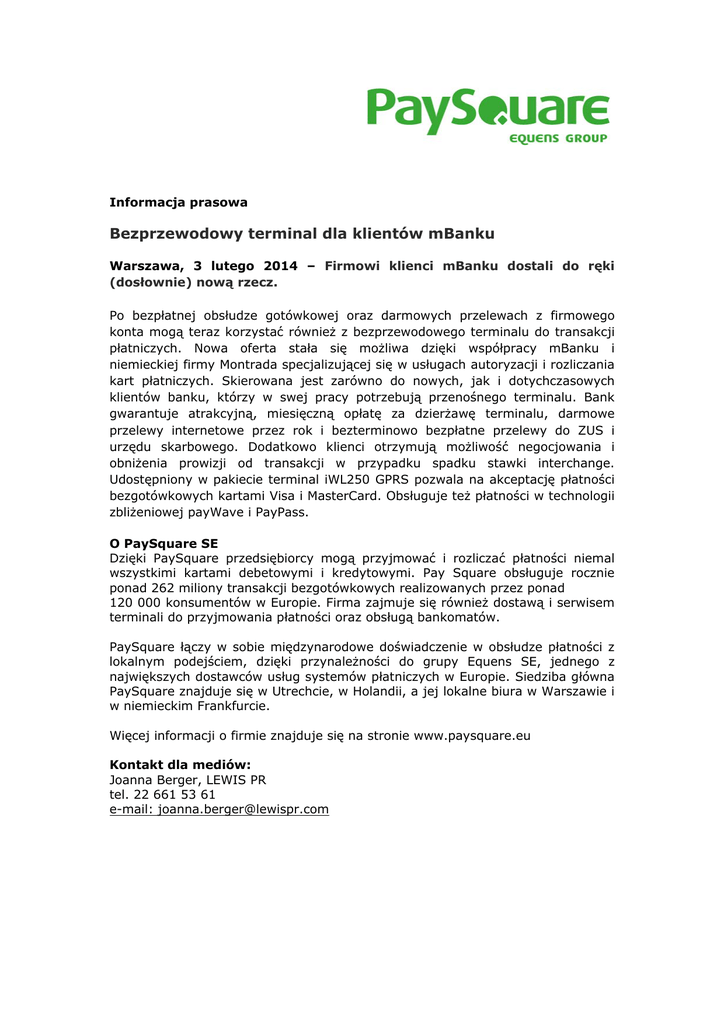 PaySquare
EQUENS GROUP

Informacja prasowa

Bezprzewodowy terminal dla klientów mBanku

Warszawa, 3 lutego 2014 – Firmowi klienci mBanku dostali do ręki (dosłownie) nową rzecz.

Po bezpłatnej obsłudze gotówkowej oraz darmowych przelewach z firmowego konta mogą teraz korzystać również z bezprzewodowego terminalu do transakcji płatniczych. Nowa oferta stała się możliwa dzięki współpracy mBanku i niemieckiej firmy Montrada specjalizującej się w usługach autoryzacji i rozliczania kart płatniczych. Skierowana jest zarówno do nowych, jak i dotychczasowych klientów banku, którzy w swej pracy potrzebują przenośnego terminalu. Bank gwarantuje atrakcyjną, miesięczną opłatę za dzierżawę terminalu, darmowe przelewy internetowe przez rok i bezterminowo bezpłatne przelewy do ZUS i urzędu skarbowego. Dodatkowo klienci otrzymują możliwość negocjowania i obniżenia prowizji od transakcji w przypadku spadku stawki interchange. Udostępniony w pakiecie terminal iWL250 GPRS pozwala na akceptację płatności bezgotówkowych kartami Visa i MasterCard. Obsługuje też płatności w technologii zbliżeniowej payWave i PayPass.

O PaySquare SE
Dzięki PaySquare przedsiębiorcy mogą przyjmować i rozliczać płatności niemal wszystkimi kartami debetowymi i kredytowymi. Pay Square obsługuje rocznie ponad 262 miliony transakcji bezgotówkowych realizowanych przez ponad 120 000 konsumentów w Europie. Firma zajmuje się również dostawą i serwisem terminali do przyjmowania płatności oraz obsługą bankomatów.

PaySquare łączy w sobie międzynarodowe doświadczenie w obsłudze płatności z lokalnym podejściem, dzięki przynależności do grupy Equens SE, jednego z największych dostawców usług systemów płatniczych w Europie. Siedziba główna PaySquare znajduje się w Utrechcie, w Holandii, a jej lokalne biura w Warszawie i w niemieckim Frankfurcie.

Więcej informacji o firmie znajduje się na stronie www.paysquare.eu

Kontakt dla mediów:
Joanna Berger, LEWIS PR
tel. 22 661 53 61
e-mail: joanna.berger@lewispr.com